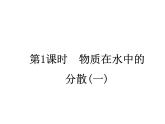 第1课时　物质在水中的分散(一)